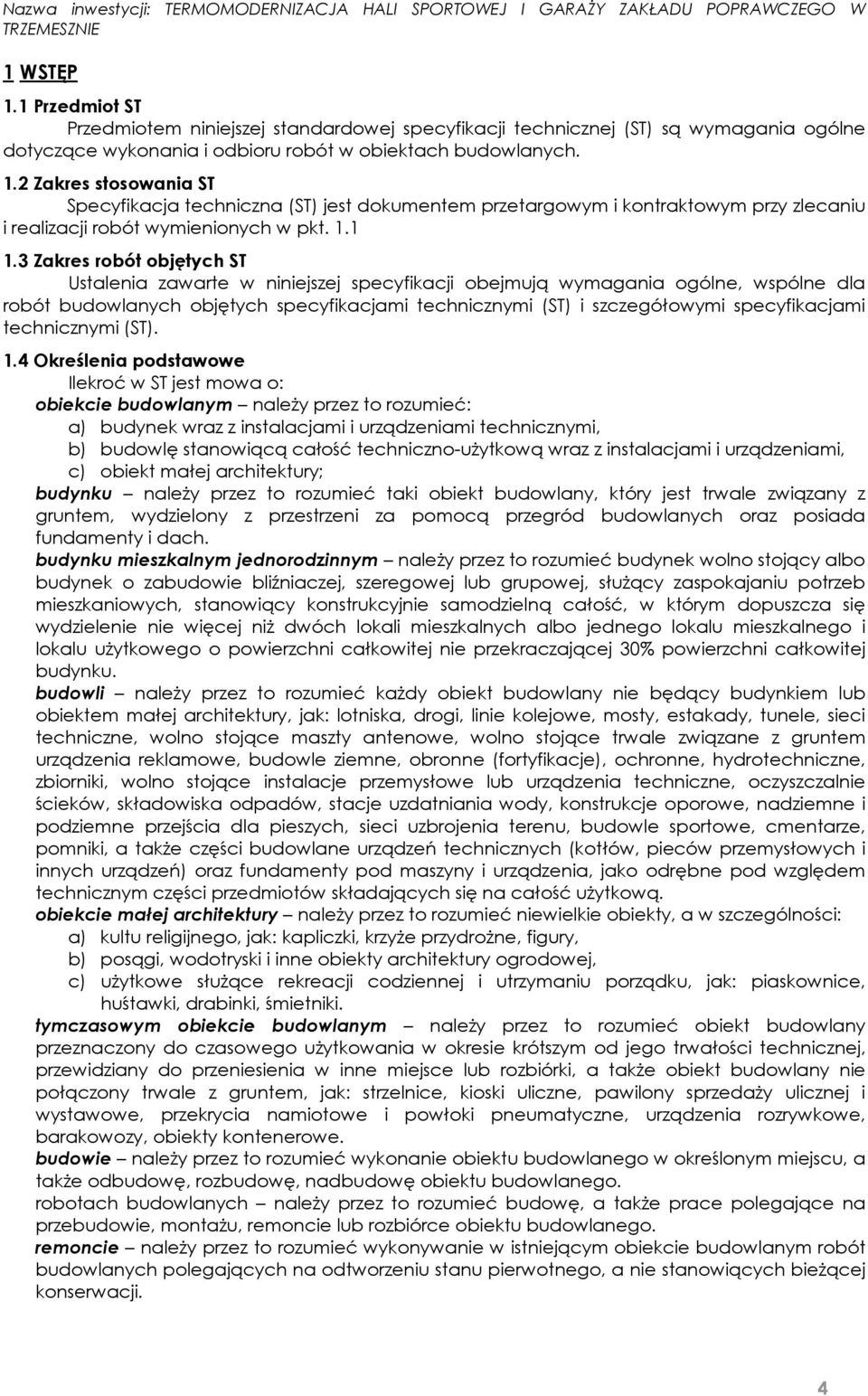 Nazwa inwestycji: TERMOMODERNIZACJA HALI SPORTOWEJ I GARAŻY ZAKŁADU POPRAWCZEGO W TRZEMESZNIE

1 WSTĘP

1.1 Przedmiot ST

Przedmiotem niniejszej standardowej specyfikacji technicznej (ST) są wymagania ogólne dotyczące wykonania i odbioru robót w obiektach budowlanych.

1.2 Zakres stosowania ST

Specyfikacja techniczna (ST) jest dokumentem przetargowym i kontraktowym przy zlecaniu i realizacji robót wymienionych w pkt. 1.1

1.3 Zakres robót objętych ST

Ustalenia zawarte w niniejszej specyfikacji obejmują wymagania ogólne, wspólne dla robót budowlanych objętych specyfikacjami technicznymi (ST) i szczegółowymi specyfikacjami technicznymi (ST).

1.4 Określenia podstawowe

Ilekroć w ST jest mowa o:

obiekcie budowlanym – należy przez to rozumieć:

a) budynek wraz z instalacjami i urządzeniami technicznymi,

b) budowlę stanowiącą całość techniczno-użytkową wraz z instalacjami i urządzeniami,

c) obiekt małej architektury;

budynku – należy przez to rozumieć taki obiekt budowlany, który jest trwale związany z gruntem, wydzielony z przestrzeni za pomocą przegród budowlanych oraz posiada fundamenty i dach.

budynku mieszkalnym jednorodzinnym – należy przez to rozumieć budynek wolno stojący albo budynek o zabudowie bliźniaczej, szeregowej lub grupowej, służący zaspokajaniu potrzeb mieszkaniowych, stanowiący konstrukcyjnie samodzielną całość, w którym dopuszcza się wydzielenie nie więcej niż dwóch lokali mieszkalnych albo jednego lokalu mieszkalnego i lokalu użytkowego o powierzchni całkowitej nie przekraczającej 30% powierzchni całkowitej budynku.

budowli – należy przez to rozumieć każdy obiekt budowlany nie będący budynkiem lub obiektem małej architektury, jak: lotniska, drogi, linie kolejowe, mosty, estakady, tunele, sieci techniczne, wolno stojące maszty antenowe, wolno stojące trwale związane z gruntem urządzenia reklamowe, budowle ziemne, obronne (fortyfikacje), ochronne, hydrotechniczne, zbiorniki, wolno stojące instalacje przemysłowe lub urządzenia techniczne, oczyszczalnie ścieków, składowiska odpadów, stacje uzdatniania wody, konstrukcje oporowe, nadziemne i podziemne przejścia dla pieszych, sieci uzbrojenia terenu, budowle sportowe, cmentarze, pomniki, a także części budowlane urządzeń technicznych (kotłów, pieców przemysłowych i innych urządzeń) oraz fundamenty pod maszyny i urządzenia, jako odrębne pod względem technicznym części przedmiotów składających się na całość użytkową.

obiekcie małej architektury – należy przez to rozumieć niewielkie obiekty, a w szczególności:

a) kultu religijnego, jak: kapliczki, krzyże przydrożne, figury,

b) posągi, wodotryski i inne obiekty architektury ogrodowej,

c) użytkowe służące rekreacji codziennej i utrzymaniu porządku, jak: piaskownice, huśtawki, drabinki, śmietniki.

tymczasowym obiekcie budowlanym – należy przez to rozumieć obiekt budowlany przeznaczony do czasowego użytkowania w okresie krótszym od jego trwałości technicznej, przewidziany do przeniesienia w inne miejsce lub rozbiórki, a także obiekt budowlany nie połączony trwale z gruntem, jak: strzelnice, kioski uliczne, pawilony sprzedaży ulicznej i wystawowe, przekrycia namiotowe i powłoki pneumatyczne, urządzenia rozrywkowe, barakowozy, obiekty kontenerowe.

budowie – należy przez to rozumieć wykonanie obiektu budowlanego w określonym miejscu, a także odbudowę, rozbudowę, nadbudowę obiektu budowlanego.

robotach budowlanych – należy przez to rozumieć budowę, a także prace polegające na przebudowie, montażu, remoncie lub rozbiórce obiektu budowlanego.

remoncie – należy przez to rozumieć wykonywanie w istniejącym obiekcie budowlanym robót budowlanych polegających na odtworzeniu stanu pierwotnego, a nie stanowiących bieżącej konserwacji.

4